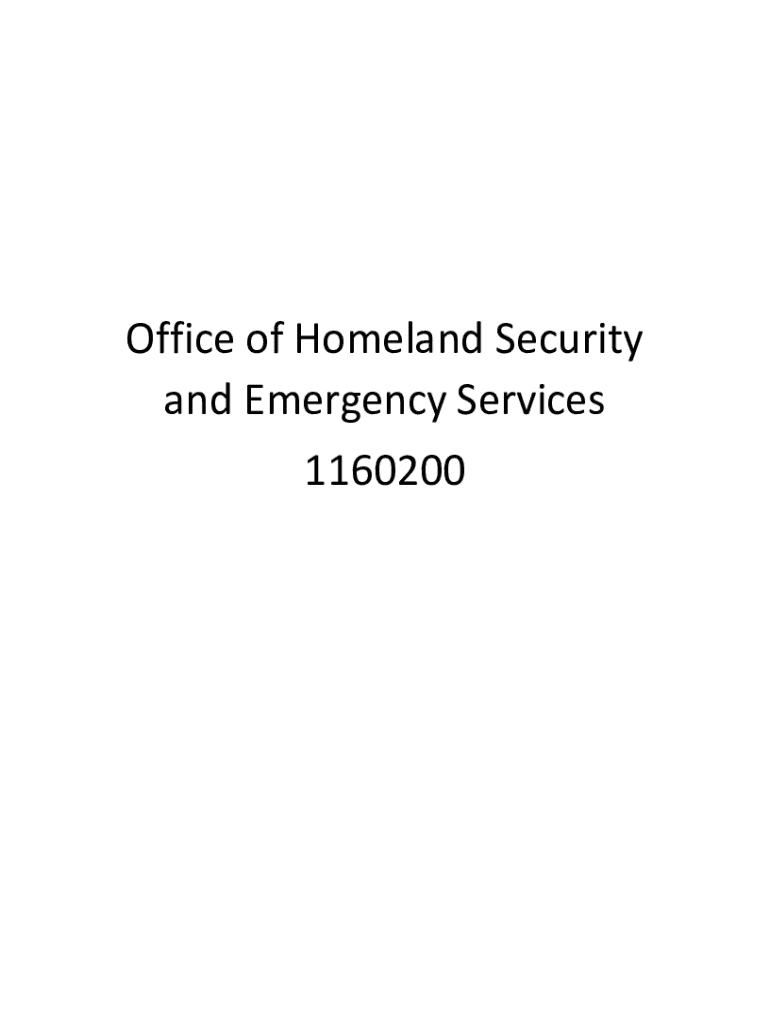 Office of Homeland Security
and Emergency Services
1160200